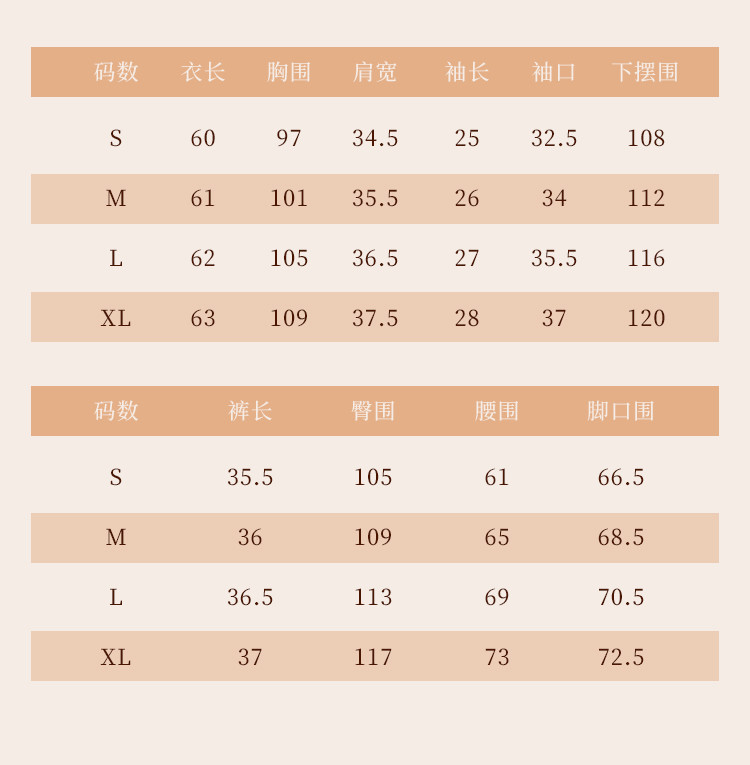 | 码数 | 衣长 | 胸围 | 肩宽 | 袖长 | 袖口 | 下摆围 |
|---|---|---|---|---|---|---|
| S | 60 | 97 | 34.5 | 25 | 32.5 | 108 |
| M | 61 | 101 | 35.5 | 26 | 34 | 112 |
| L | 62 | 105 | 36.5 | 27 | 35.5 | 116 |
| XL | 63 | 109 | 37.5 | 28 | 37 | 120 |

| 码数 | 裤长 | 臀围 | 腰围 | 脚口围 |
|---|---|---|---|---|
| S | 35.5 | 105 | 61 | 66.5 |
| M | 36 | 109 | 65 | 68.5 |
| L | 36.5 | 113 | 69 | 70.5 |
| XL | 37 | 117 | 73 | 72.5 |